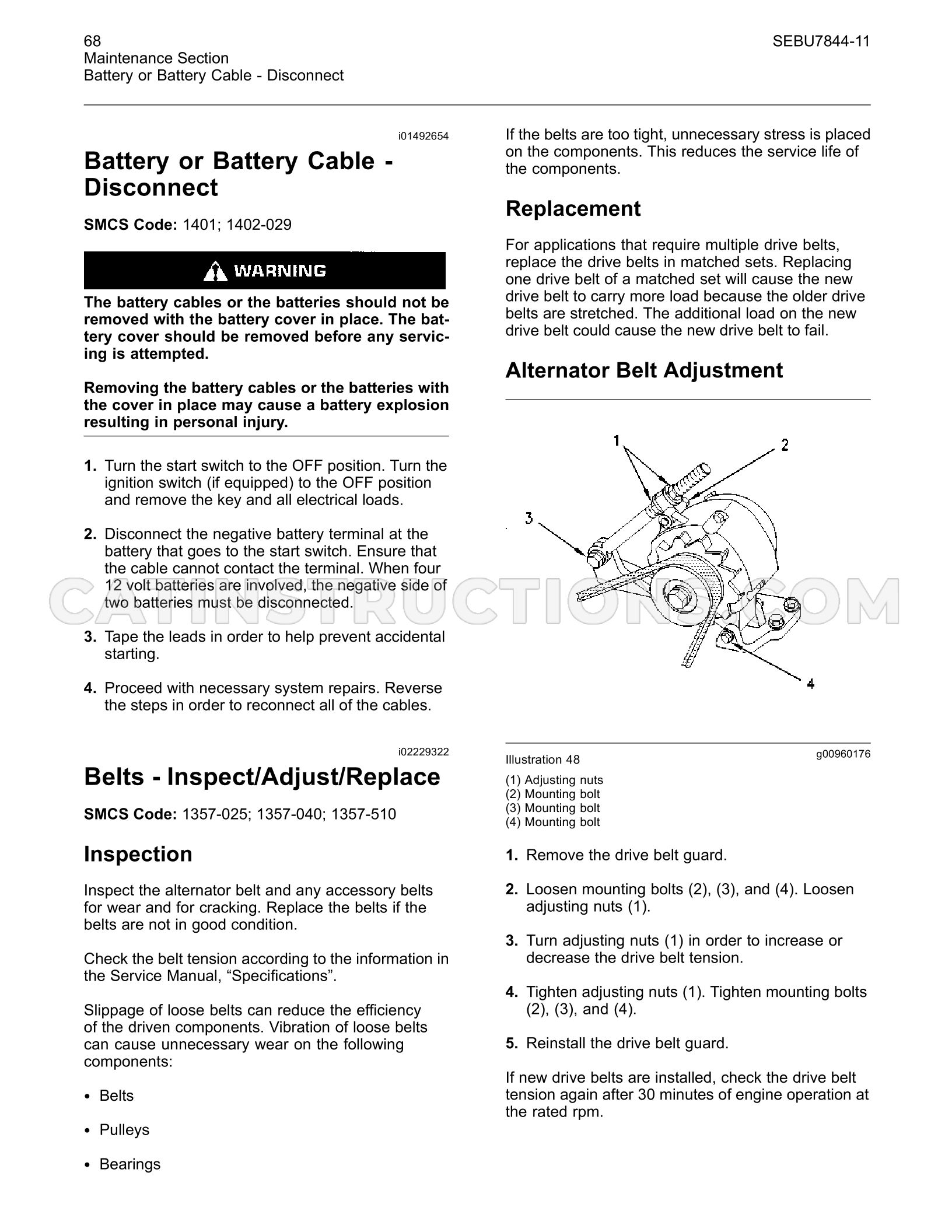 68
Maintenance Section
Battery or Battery Cable - Disconnect

SEBU7844-11

i01492654

Battery or Battery Cable - Disconnect

SMCS Code: 1401; 1402-029

WARNING

The battery cables or the batteries should not be removed with the battery cover in place. The battery cover should be removed before any servicing is attempted.

Removing the battery cables or the batteries with the cover in place may cause a battery explosion resulting in personal injury.

1. Turn the start switch to the OFF position. Turn the ignition switch (if equipped) to the OFF position and remove the key and all electrical loads.

2. Disconnect the negative battery terminal at the battery that goes to the start switch. Ensure that the cable cannot contact the terminal. When four 12 volt batteries are involved, the negative side of two batteries must be disconnected.

3. Tape the leads in order to help prevent accidental starting.

4. Proceed with necessary system repairs. Reverse the steps in order to reconnect all of the cables.

i02229322

Belts - Inspect/Adjust/Replace

SMCS Code: 1357-025; 1357-040; 1357-510

Inspection

Inspect the alternator belt and any accessory belts for wear and for cracking. Replace the belts if the belts are not in good condition.

Check the belt tension according to the information in the Service Manual, "Specifications".

Slippage of loose belts can reduce the efficiency of the driven components. Vibration of loose belts can cause unnecessary wear on the following components:

• Belts

• Pulleys

• Bearings

If the belts are too tight, unnecessary stress is placed on the components. This reduces the service life of the components.

Replacement

For applications that require multiple drive belts, replace the drive belts in matched sets. Replacing one drive belt of a matched set will cause the new drive belt to carry more load because the older drive belts are stretched. The additional load on the new drive belt could cause the new drive belt to fail.

Alternator Belt Adjustment

1
2
3
4

Illustration 48
g00960176

(1) Adjusting nuts
(2) Mounting bolt
(3) Mounting bolt
(4) Mounting bolt

1. Remove the drive belt guard.

2. Loosen mounting bolts (2), (3), and (4). Loosen adjusting nuts (1).

3. Turn adjusting nuts (1) in order to increase or decrease the drive belt tension.

4. Tighten adjusting nuts (1). Tighten mounting bolts (2), (3), and (4).

5. Reinstall the drive belt guard.

If new drive belts are installed, check the drive belt tension again after 30 minutes of engine operation at the rated rpm.

CATINSTRUCTIONS.COM